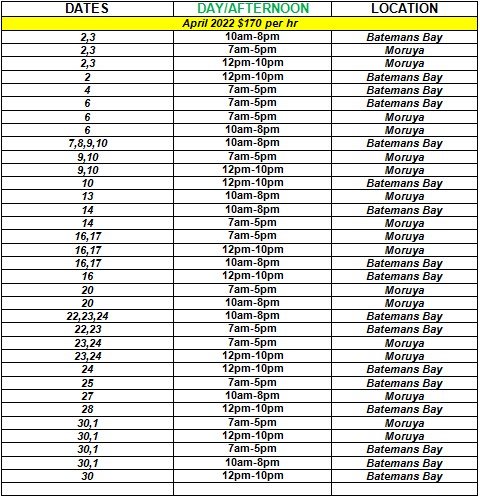 | DATES | DAY/AFTERNOON | LOCATION |
|---|---|---|
| April 2022 $170 per hr | | |
| 2,3 | 10am-8pm | Batemans Bay |
| 2,3 | 7am-5pm | Moruya |
| 2,3 | 12pm-10pm | Moruya |
| 2 | 12pm-10pm | Batemans Bay |
| 4 | 7am-5pm | Batemans Bay |
| 6 | 7am-5pm | Batemans Bay |
| 6 | 7am-5pm | Moruya |
| 6 | 10am-8pm | Moruya |
| 7,8,9,10 | 10am-8pm | Batemans Bay |
| 9,10 | 7am-5pm | Moruya |
| 9,10 | 12pm-10pm | Moruya |
| 10 | 12pm-10pm | Batemans Bay |
| 13 | 10am-8pm | Moruya |
| 14 | 10am-8pm | Batemans Bay |
| 14 | 7am-5pm | Moruya |
| 16,17 | 7am-5pm | Moruya |
| 16,17 | 12pm-10pm | Moruya |
| 16,17 | 10am-8pm | Batemans Bay |
| 16 | 12pm-10pm | Batemans Bay |
| 20 | 7am-5pm | Moruya |
| 20 | 10am-8pm | Moruya |
| 22,23,24 | 10am-8pm | Batemans Bay |
| 22,23 | 7am-5pm | Batemans Bay |
| 23,24 | 7am-5pm | Moruya |
| 23,24 | 12pm-10pm | Moruya |
| 24 | 12pm-10pm | Batemans Bay |
| 25 | 7am-5pm | Batemans Bay |
| 27 | 10am-8pm | Moruya |
| 28 | 12pm-10pm | Batemans Bay |
| 30,1 | 7am-5pm | Moruya |
| 30,1 | 12pm-10pm | Moruya |
| 30,1 | 7am-5pm | Batemans Bay |
| 30,1 | 10am-8pm | Batemans Bay |
| 30 | 12pm-10pm | Batemans Bay |
| | | |